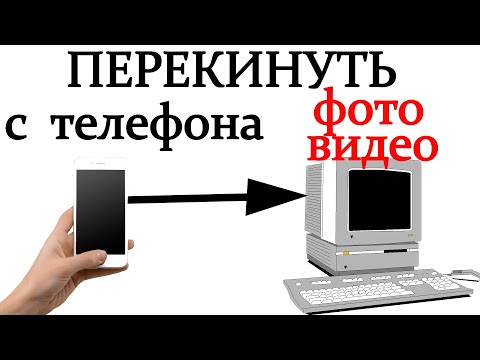 ПЕРЕКИНУТЬ
с телефона
фото
видео